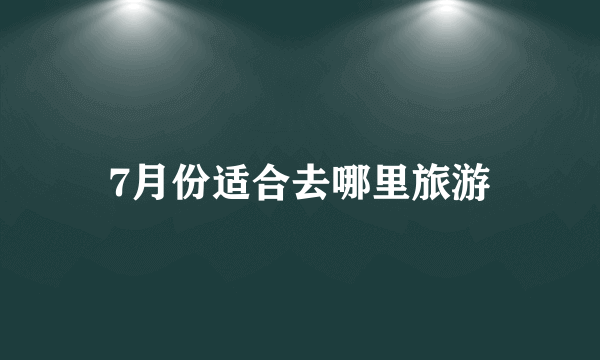 7月份适合去哪里旅游